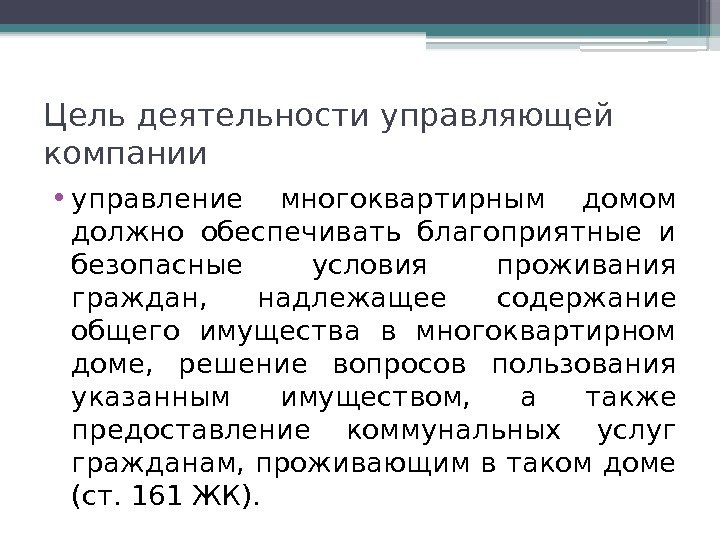 Цель деятельности управляющей компании

• управление многоквартирным домом должно обеспечивать благоприятные и безопасные условия проживания граждан, надлежащее содержание общего имущества в многоквартирном доме, решение вопросов пользования указанным имуществом, а также предоставление коммунальных услуг гражданам, проживающим в таком доме (ст. 161 ЖК).